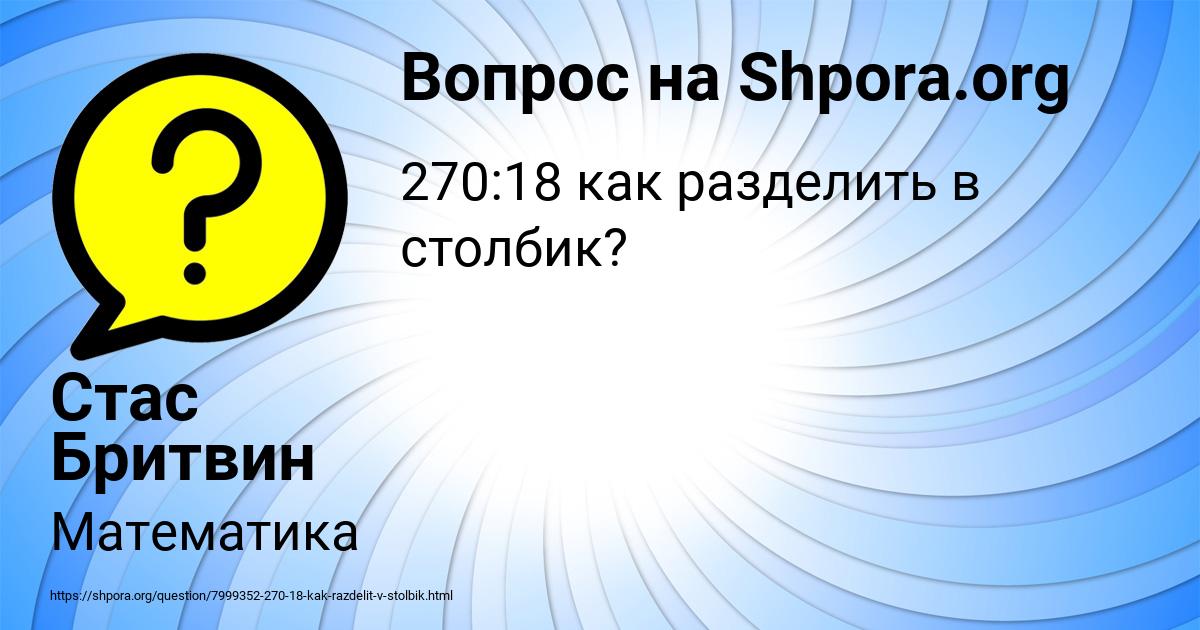 Вопрос на Shpora.org

270:18 как разделить в столбик?

Стас Бритвин

Математика

https://shpora.org/question/7999352-270-18-kak-razdelit-v-stolbik.html